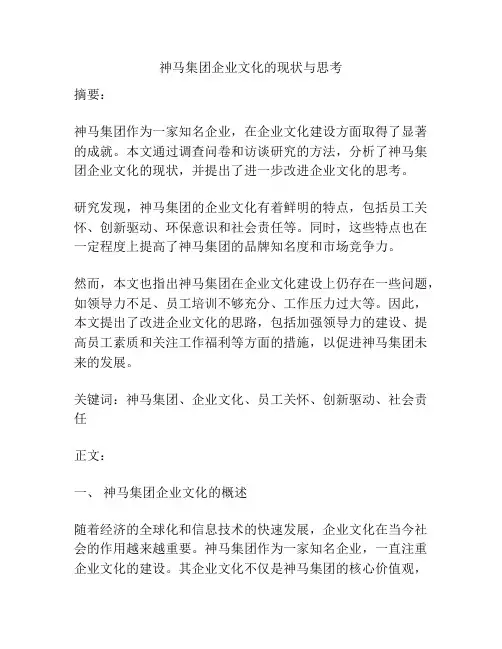 神马集团企业文化的现状与思考

摘要：

神马集团作为一家知名企业，在企业文化建设方面取得了显著的成就。本文通过调查问卷和访谈研究的方法，分析了神马集团企业文化的现状，并提出了进一步改进企业文化的思考。

研究发现，神马集团的企业文化有着鲜明的特点，包括员工关怀、创新驱动、环保意识和社会责任等。同时，这些特点也在一定程度上提高了神马集团的品牌知名度和市场竞争力。

然而，本文也指出神马集团在企业文化建设上仍存在一些问题，如领导力不足、员工培训不够充分、工作压力过大等。因此，本文提出了改进企业文化的思路，包括加强领导力的建设、提高员工素质和关注工作福利等方面的措施，以促进神马集团未来的发展。

关键词：神马集团、企业文化、员工关怀、创新驱动、社会责任

正文：

一、 神马集团企业文化的概述

随着经济的全球化和信息技术的快速发展，企业文化在当今社会的作用越来越重要。神马集团作为一家知名企业，一直注重企业文化的建设。其企业文化不仅是神马集团的核心价值观，